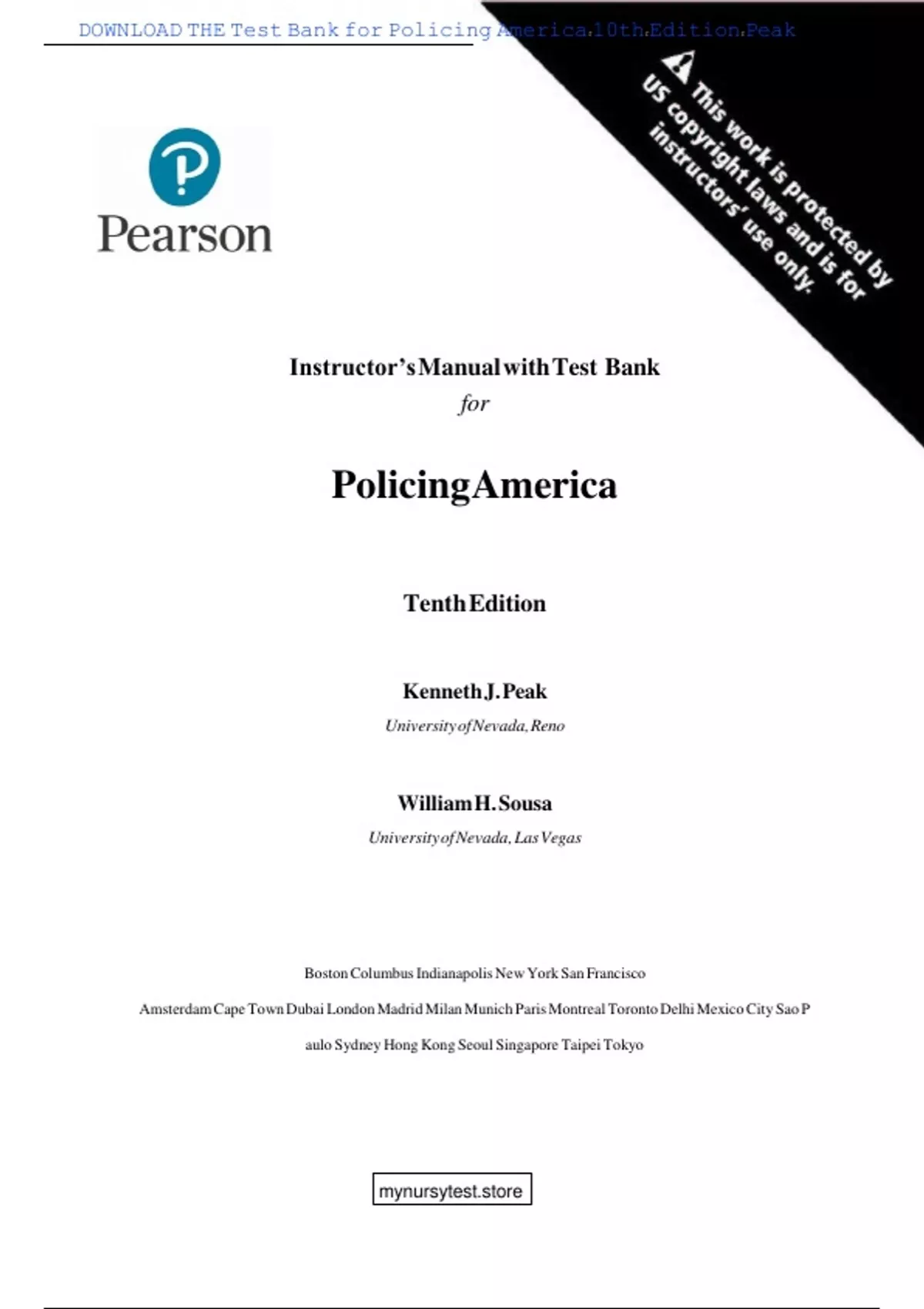 DOWNLOAD THE Test Bank for Policing America.10th.Edition.Peak

This work is protected by US copyright laws and is for instructors' use only.

Pearson

Instructor's Manual with Test Bank
for

Policing America

Tenth Edition

Kenneth J. Peak
University of Nevada, Reno

William H. Sousa
University of Nevada, Las Vegas

Boston Columbus Indianapolis New York San Francisco

Amsterdam Cape Town Dubai London Madrid Milan Munich Paris Montreal Toronto Delhi Mexico City Sao P

aulo Sydney Hong Kong Seoul Singapore Taipei Tokyo

mynursytest.store